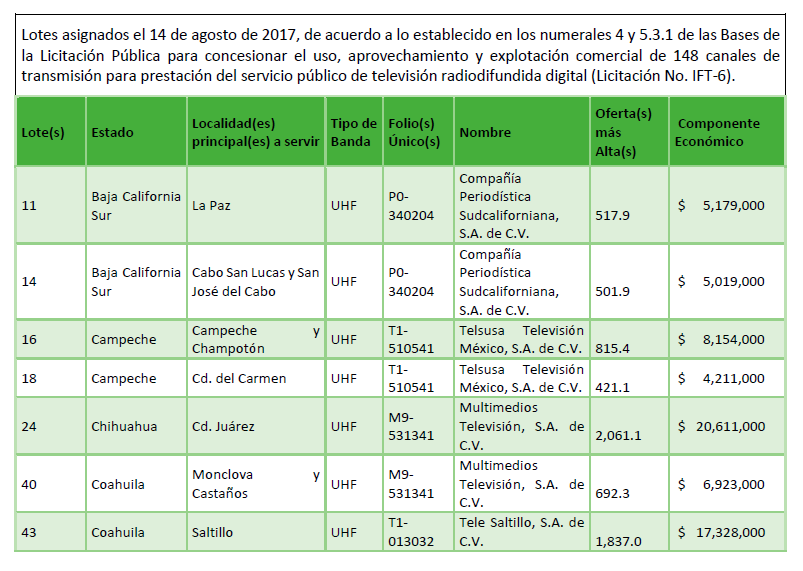 Lotes asignados el 14 de agosto de 2017, de acuerdo a lo establecido en los numerales 4 y 5.3.1 de las Bases de la Licitación Pública para concesionar el uso, aprovechamiento y explotación comercial de 148 canales de transmisión para prestación del servicio público de televisión radiodifundida digital (Licitación No. IFT-6).

| Lote(s) | Estado | Localidad(es) principal(es) a servir | Tipo de Banda | Folio(s) Único(s) | Nombre | Oferta(s) más Alta(s) | Componente Económico |
|---|---|---|---|---|---|---|---|
| 11 | Baja California Sur | La Paz | UHF | P0-340204 | Compañía Periodística Sudcaliforniana, S.A. de C.V. | 517.9 | $ 5,179,000 |
| 14 | Baja California Sur | Cabo San Lucas y San José del Cabo | UHF | P0-340204 | Compañía Periodística Sudcaliforniana, S.A. de C.V. | 501.9 | $ 5,019,000 |
| 16 | Campeche | Campeche y Champotón | UHF | T1-510541 | Telsusa Televisión México, S.A. de C.V. | 815.4 | $ 8,154,000 |
| 18 | Campeche | Cd. del Carmen | UHF | T1-510541 | Telsusa Televisión México, S.A. de C.V. | 421.1 | $ 4,211,000 |
| 24 | Chihuahua | Cd. Juárez | UHF | M9-531341 | Multimedios Televisión, S.A. de C.V. | 2,061.1 | $ 20,611,000 |
| 40 | Coahuila | Monclova y Castaños | UHF | M9-531341 | Multimedios Televisión, S.A. de C.V. | 692.3 | $ 6,923,000 |
| 43 | Coahuila | Saltillo | UHF | T1-013032 | Tele Saltillo, S.A. de C.V. | 1,837.0 | $ 17,328,000 |